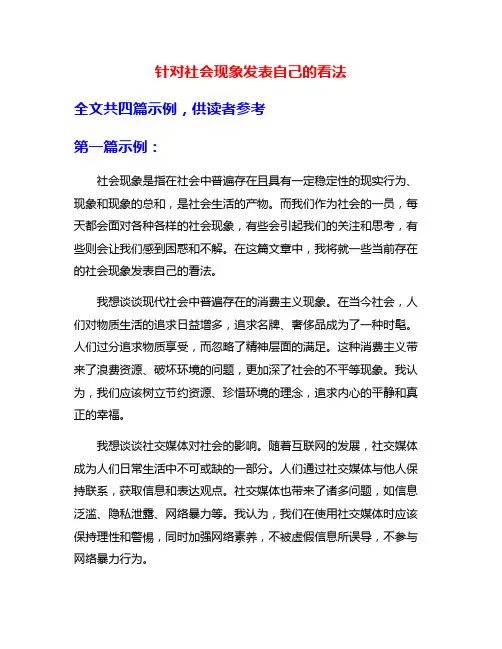 针对社会现象发表自己的看法

全文共四篇示例，供读者参考

第一篇示例：

社会现象是指在社会中普遍存在且具有一定稳定性的现实行为、现象和现象的总和，是社会生活的产物。而我们作为社会的一员，每天都会面对各种各样的社会现象，有些会引起我们的关注和思考，有些则会让我们感到困惑和不解。在这篇文章中，我将就一些当前存在的社会现象发表自己的看法。

我想谈谈现代社会中普遍存在的消费主义现象。在当今社会，人们对物质生活的追求日益增多，追求名牌、奢侈品成为了一种时髦。人们过分追求物质享受，而忽略了精神层面的满足。这种消费主义带来了浪费资源、破坏环境的问题，更加深了社会的不平等现象。我认为，我们应该树立节约资源、珍惜环境的理念，追求内心的平静和真正的幸福。

我想谈谈社交媒体对社会的影响。随着互联网的发展，社交媒体成为人们日常生活中不可或缺的一部分。人们通过社交媒体与他人保持联系，获取信息和表达观点。社交媒体也带来了诸多问题，如信息泛滥、隐私泄露、网络暴力等。我认为，我们在使用社交媒体时应该保持理性和警惕，同时加强网络素养，不被虚假信息所误导，不参与网络暴力行为。